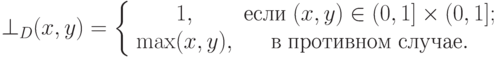 $\perp_D(x,y) = \begin{cases} 1, & \text{если } (x,y) \in (0,1] \times (0,1]; \\ \max(x,y), & \text{в противном случае.} \end{cases}$